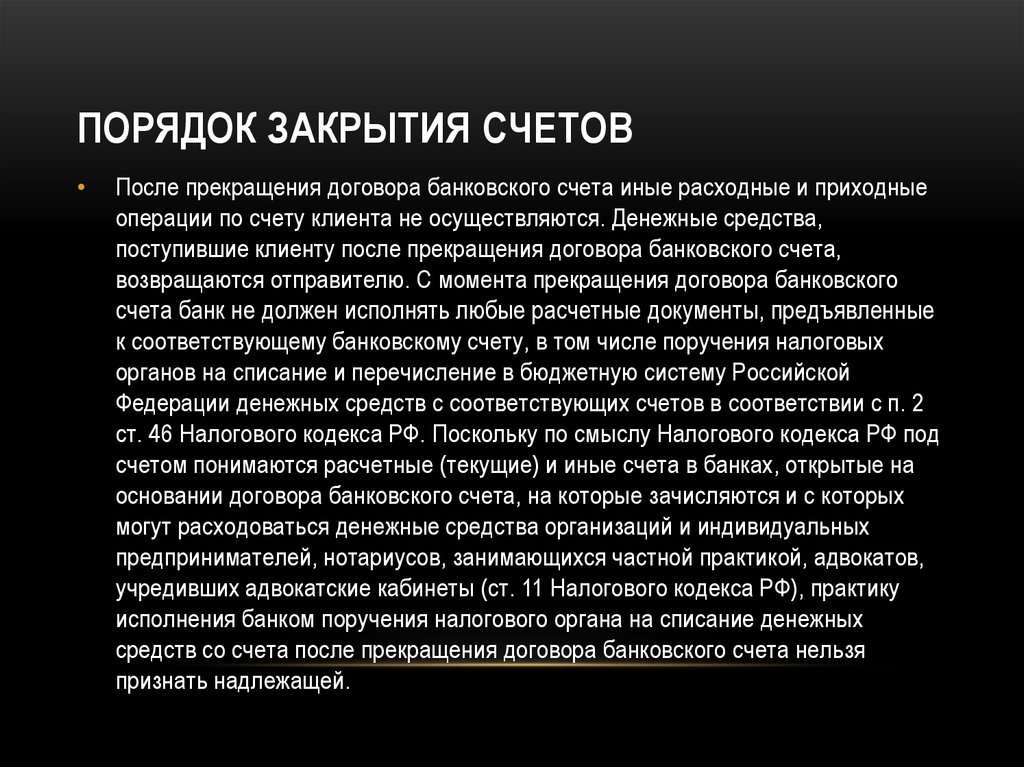 ПОРЯДОК ЗАКРЫТИЯ СЧЕТОВ

• После прекращения договора банковского счета иные расходные и приходные операции по счету клиента не осуществляются. Денежные средства, поступившие клиенту после прекращения договора банковского счета, возвращаются отправителю. С момента прекращения договора банковского счета банк не должен исполнять любые расчетные документы, предъявленные к соответствующему банковскому счету, в том числе поручения налоговых органов на списание и перечисление в бюджетную систему Российской Федерации денежных средств с соответствующих счетов в соответствии с п. 2 ст. 46 Налогового кодекса РФ. Поскольку по смыслу Налогового кодекса РФ под счетом понимаются расчетные (текущие) и иные счета в банках, открытые на основании договора банковского счета, на которые зачисляются и с которых могут расходоваться денежные средства организаций и индивидуальных предпринимателей, нотариусов, занимающихся частной практикой, адвокатов, учредивших адвокатские кабинеты (ст. 11 Налогового кодекса РФ), практику исполнения банком поручения налогового органа на списание денежных средств со счета после прекращения договора банковского счета нельзя признать надлежащей.